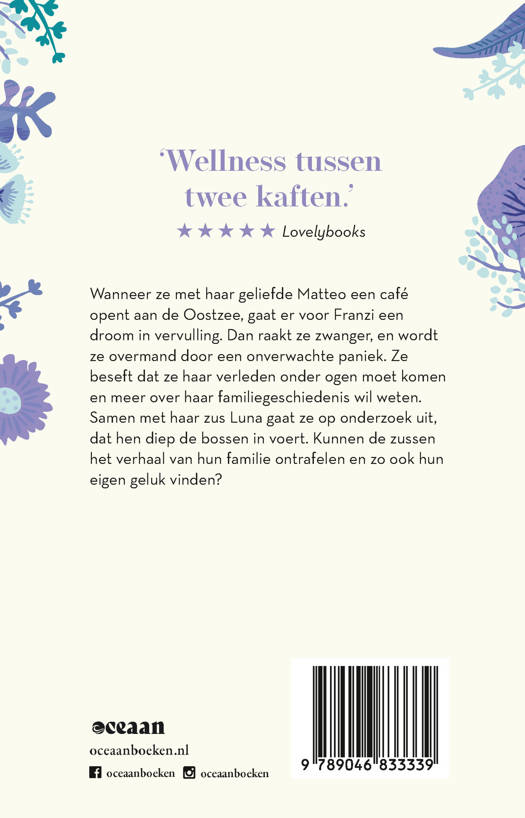 'Wellness tussen twee kaften.'

★★★★★ Lovelybooks

Wanneer ze met haar geliefde Matteo een café opent aan de Oostzee, gaat er voor Franzi een droom in vervulling. Dan raakt ze zwanger, en wordt ze overmand door een onverwachte paniek. Ze beseft dat ze haar verleden onder ogen moet komen en meer over haar familiegeschiedenis wil weten. Samen met haar zus Luna gaat ze op onderzoek uit, dat hen diep de bossen in voert. Kunnen de zussen het verhaal van hun familie ontrafelen en zo ook hun eigen geluk vinden?

oceaan

oceaanboeken.nl

oceaanboeken oceaanboeken

9 789046 833339